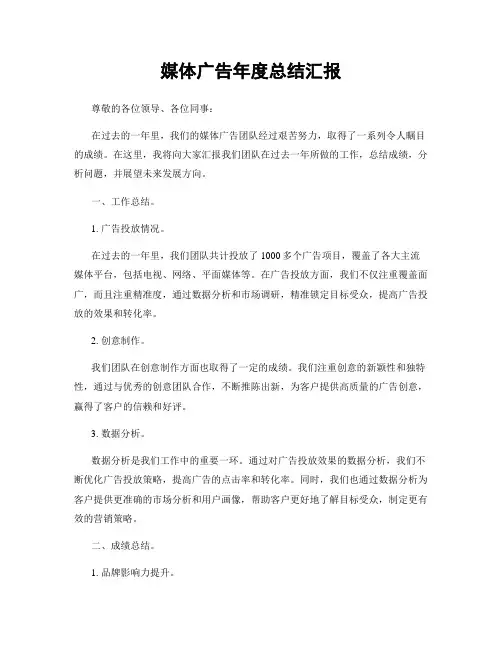 媒体广告年度总结汇报

尊敬的各位领导、各位同事：

在过去的一年里，我们的媒体广告团队经过艰苦努力，取得了一系列令人瞩目的成绩。在这里，我将向大家汇报我们团队在过去一年所做的工作，总结成绩，分析问题，并展望未来发展方向。

一、工作总结。

1. 广告投放情况。

在过去的一年里，我们团队共计投放了 1000 多个广告项目，覆盖了各大主流媒体平台，包括电视、网络、平面媒体等。在广告投放方面，我们不仅注重覆盖面广，而且注重精准度，通过数据分析和市场调研，精准锁定目标受众，提高广告投放的效果和转化率。

2. 创意制作。

我们团队在创意制作方面也取得了一定的成绩。我们注重创意的新颖性和独特性，通过与优秀的创意团队合作，不断推陈出新，为客户提供高质量的广告创意，赢得了客户的信赖和好评。

3. 数据分析。

数据分析是我们工作中的重要一环。通过对广告投放效果的数据分析，我们不断优化广告投放策略，提高广告的点击率和转化率。同时，我们也通过数据分析为客户提供更准确的市场分析和用户画像，帮助客户更好地了解目标受众，制定更有效的营销策略。

二、成绩总结。

1. 品牌影响力提升。